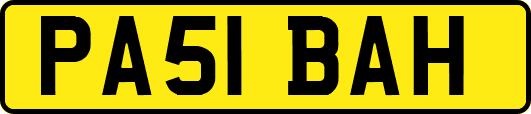 PA51 BAH